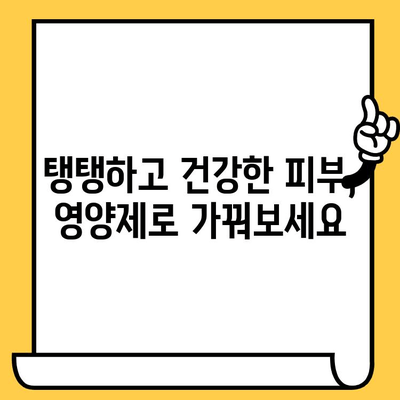 탱탱하고 건강한 피부, 영양제로 가꿔보세요